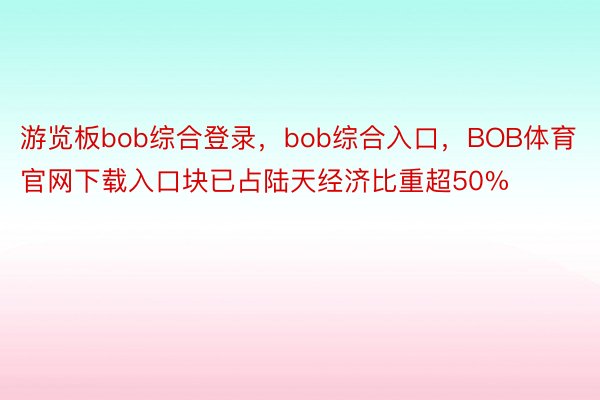 游览板bob综合登录，bob综合入口，BOB体育官网下载入口块已占陆天经济比重超50%